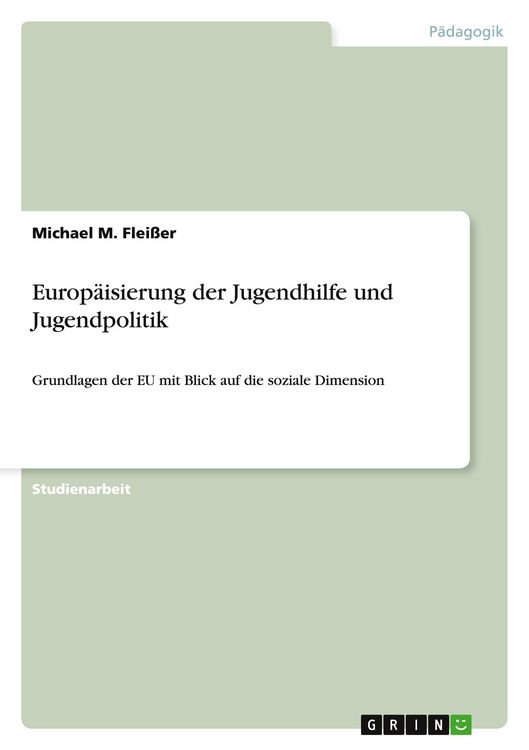 Pädagogik

Michael M. Fleißer

Europäisierung der Jugendhilfe und Jugendpolitik

Grundlagen der EU mit Blick auf die soziale Dimension

Studienarbeit

GRIN